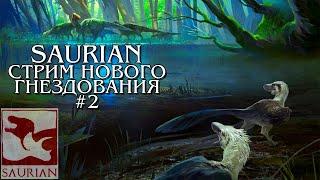 SAURIAN
СТРИМ НОВОГО ГНЕЗДОВАНИЯ
#2

SAURIAN